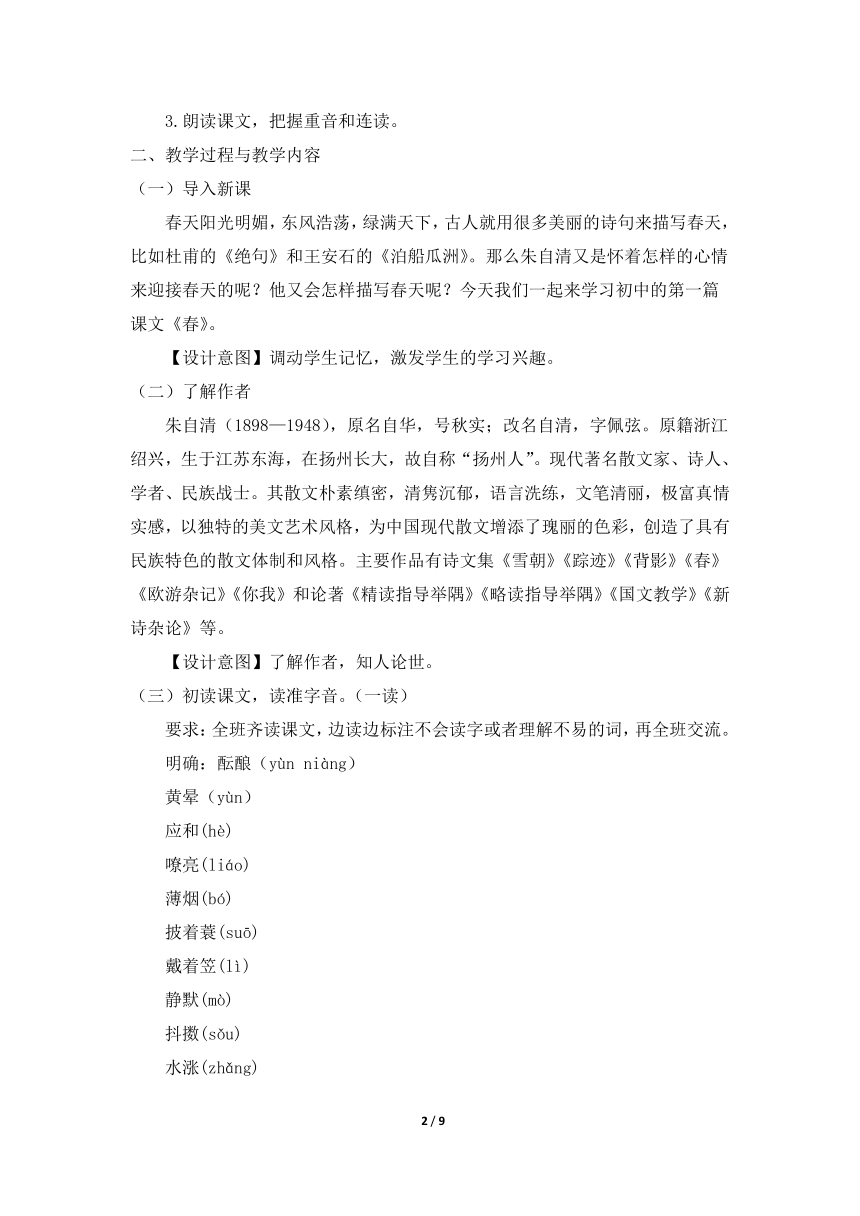 3.朗读课文，把握重音和连读。

二、教学过程与教学内容

（一）导入新课

春天阳光明媚，东风浩荡，绿满天下，古人就用很多美丽的诗句来描写春天，比如杜甫的《绝句》和王安石的《泊船瓜洲》。那么朱自清又是怀着怎样的心情来迎接春天的呢？他又会怎样描写春天呢？今天我们一起来学习初中的第一篇课文《春》。

【设计意图】调动学生记忆，激发学生的学习兴趣。

（二）了解作者

朱自清（1898—1948），原名自华，号秋实；改名自清，字佩弦。原籍浙江绍兴，生于江苏东海，在扬州长大，故自称“扬州人”。现代著名散文家、诗人、学者、民族战士。其散文朴素缜密，清隽沉郁，语言洗练，文笔清丽，极富真情实感，以独特的美文艺术风格，为中国现代散文增添了瑰丽的色彩，创造了具有民族特色的散文体制和风格。主要作品有诗文集《雪朝》《踪迹》《背影》《春》《欧游杂记》《你我》和论著《精读指导举隅》《略读指导举隅》《国文教学》《新诗杂论》等。

【设计意图】了解作者，知人论世。

（三）初读课文，读准字音。(一读)

要求：全班齐读课文，边读边标注不会读字或者理解不易的词，再全班交流。

明确：酝酿（yùn niàng）

黄晕（yùn）

应和(hè)

嘹亮(liáo)

薄烟(bó)

披着蓑(suō)

戴着笠(lì)

静默(mò)

抖擞(sǒu)

水涨(zhǎng)

2 / 9